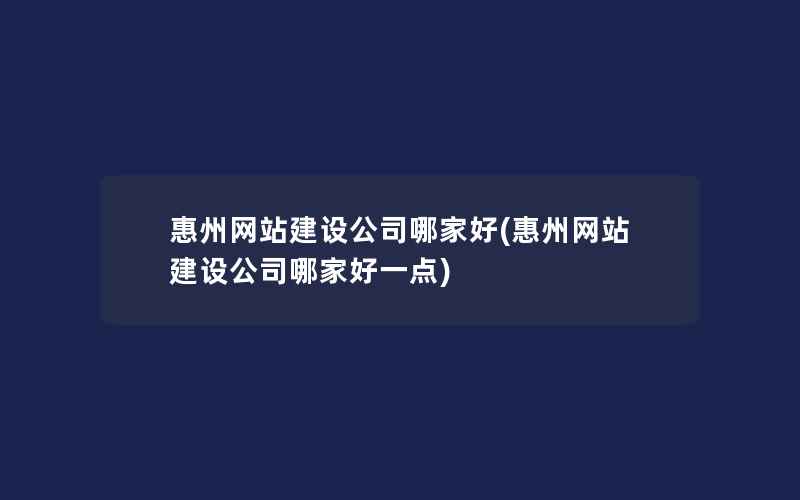 惠州网站建设公司哪家好(惠州网站建设公司哪家好一点)